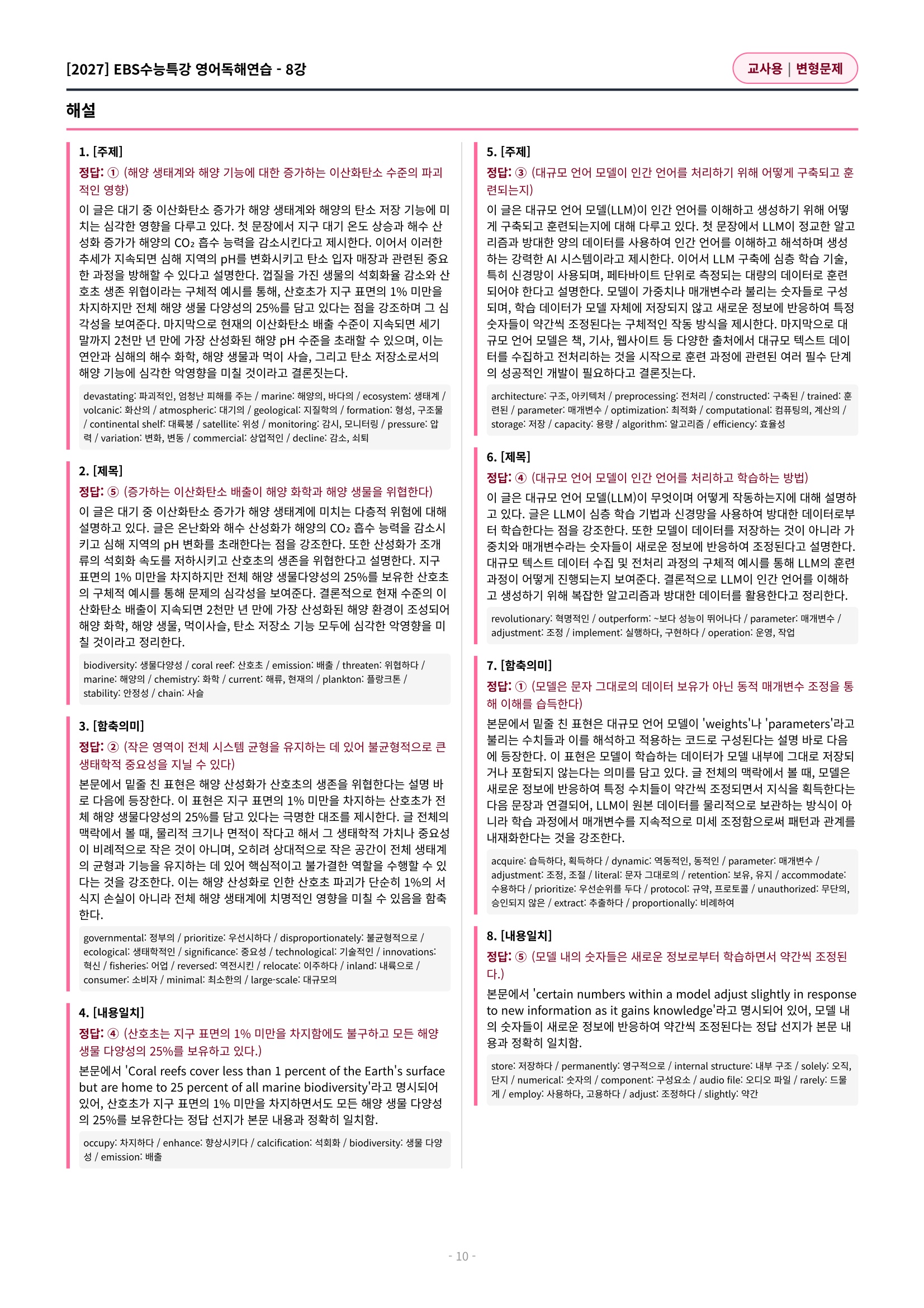 [2027] EBS수능특강 영어독해연습 - 8강

교사용 | 변형문제

해설

1. [주제]

정답: ① (해양 생태계와 해양 기능에 대한 증가하는 이산화탄소 수준의 파괴적인 영향)

이 글은 대기 중 이산화탄소 증가가 해양 생태계와 해양의 탄소 저장 기능에 미치는 심각한 영향을 다루고 있다. 첫 문장에서 지구 대기 온도 상승과 해수 산성화 증가가 해양의 $CO_2$ 흡수 능력을 감소시킨다고 제시한다. 이어서 이러한 추세가 지속되면 심해 지역의 pH를 변화시키고 탄소 입자 매장과 관련된 중요한 과정을 방해할 수 있다고 설명한다. 껍질을 가진 생물의 석회화율 감소와 산호초 생존 위협이라는 구체적 예시를 통해, 산호초가 지구 표면의 1% 미만을 차지하지만 전체 해양 생물 다양성의 25%를 담고 있다는 점을 강조하며 그 심각성을 보여준다. 마지막으로 현재의 이산화탄소 배출 수준이 지속되면 세기 말까지 2천만 년 만에 가장 산성화된 해양 pH 수준을 초래할 수 있으며, 이는 연안과 심해의 해수 화학, 해양 생물과 먹이 사슬, 그리고 탄소 저장소로서의 해양 기능에 심각한 악영향을 미칠 것이라고 결론짓는다.

devastating: 파괴적인, 엄청난 피해를 주는 / marine: 해양의, 바다의 / ecosystem: 생태계 / volcanic: 화산의 / atmospheric: 대기의 / geological: 지질학의 / formation: 형성, 구조물 / continental shelf: 대륙붕 / satellite: 위성 / monitoring: 감시, 모니터링 / pressure: 압력 / variation: 변화, 변동 / commercial: 상업적인 / decline: 감소, 쇠퇴

2. [제목]

정답: ⑤ (증가하는 이산화탄소 배출이 해양 화학과 해양 생물을 위협한다)

이 글은 대기 중 이산화탄소 증가가 해양 생태계에 미치는 다층적 위험에 대해 설명하고 있다. 글은 온난화와 해수 산성화가 해양의 $CO_2$ 흡수 능력을 감소시키고 심해 지역의 pH 변화를 초래한다는 점을 강조한다. 또한 산성화가 조개류의 석회화 속도를 저하시키고 산호초의 생존을 위협한다고 설명한다. 지구 표면의 1% 미만을 차지하지만 전체 해양 생물다양성의 25%를 보유한 산호초의 구체적 예시를 통해 문제의 심각성을 보여준다. 결론적으로 현재 수준의 이산화탄소 배출이 지속되면 2천만 년 만에 가장 산성화된 해양 환경이 조성되어 해양 화학, 해양 생물, 먹이사슬, 탄소 저장소 기능 모두에 심각한 악영향을 미칠 것이라고 정리한다.

biodiversity: 생물다양성 / coral reef: 산호초 / emission: 배출 / threaten: 위협하다 / marine: 해양의 / chemistry: 화학 / current: 해류, 현재의 / plankton: 플랑크톤 / stability: 안정성 / chain: 사슬

3. [함축의미]

정답: ② (작은 영역이 전체 시스템 균형을 유지하는 데 있어 불균형적으로 큰 생태학적 중요성을 지닐 수 있다)

본문에서 밑줄 친 표현은 해양 산성화가 산호초의 생존을 위협한다는 설명 바로 다음에 등장한다. 이 표현은 지구 표면의 1% 미만을 차지하는 산호초가 전체 해양 생물다양성의 25%를 담고 있다는 극명한 대조를 제시한다. 글 전체의 맥락에서 볼 때, 물리적 크기나 면적이 작다고 해서 그 생태학적 가치나 중요성이 비례적으로 작은 것이 아니며, 오히려 상대적으로 작은 공간이 전체 생태계의 균형과 기능을 유지하는 데 있어 핵심적이고 불가결한 역할을 수행할 수 있다는 것을 강조한다. 이는 해양 산성화로 인한 산호초 파괴가 단순히 1%의 서식지 손실이 아니라 전체 해양 생태계에 치명적인 영향을 미칠 수 있음을 함축한다.

governmental: 정부의 / prioritize: 우선시하다 / disproportionately: 불균형적으로 / ecological: 생태학적인 / significance: 중요성 / technological: 기술적인 / innovations: 혁신 / fisheries: 어업 / reversed: 역전시킨 / relocate: 이주하다 / inland: 내륙으로 / consumer: 소비자 / minimal: 최소한의 / large-scale: 대규모의

4. [내용일치]

정답: ④ (산호초는 지구 표면의 1% 미만을 차지함에도 불구하고 모든 해양 생물 다양성의 25%를 보유하고 있다.)

본문에서 'Coral reefs cover less than 1 percent of the Earth's surface but are home to 25 percent of all marine biodiversity'라고 명시되어 있어, 산호초가 지구 표면의 1% 미만을 차지하면서도 모든 해양 생물 다양성의 25%를 보유한다는 정답 선지가 본문 내용과 정확히 일치함.

occupy: 차지하다 / enhance: 향상시키다 / calcification: 석회화 / biodiversity: 생물 다양성 / emission: 배출

5. [주제]

정답: ③ (대규모 언어 모델이 인간 언어를 처리하기 위해 어떻게 구축되고 훈련되는지)

이 글은 대규모 언어 모델(LLM)이 인간 언어를 이해하고 생성하기 위해 어떻게 구축되고 훈련되는지에 대해 다루고 있다. 첫 문장에서 LLM이 정교한 알고리즘과 방대한 양의 데이터를 사용하여 인간 언어를 이해하고 해석하며 생성하는 강력한 AI 시스템이라고 제시한다. 이어서 LLM 구축에 심층 학습 기술, 특히 신경망이 사용되며, 페타바이트 단위로 측정되는 대량의 데이터로 훈련되어야 한다고 설명한다. 모델이 가중치나 매개변수라 불리는 숫자들로 구성되며, 학습 데이터가 모델 자체에 저장되지 않고 새로운 정보에 반응하여 특정 숫자들이 약간씩 조정된다는 구체적인 작동 방식을 제시한다. 마지막으로 대규모 언어 모델은 책, 기사, 웹사이트 등 다양한 출처에서 대규모 텍스트 데이터를 수집하고 전처리하는 것을 시작으로 훈련 과정에 관련된 여러 필수 단계의 성공적인 개발이 필요하다고 결론짓는다.

architecture: 구조, 아키텍처 / preprocessing: 전처리 / constructed: 구축된 / trained: 훈련된 / parameter: 매개변수 / optimization: 최적화 / computational: 컴퓨팅의, 계산의 / storage: 저장 / capacity: 용량 / algorithm: 알고리즘 / efficiency: 효율성

6. [제목]

정답: ④ (대규모 언어 모델이 인간 언어를 처리하고 학습하는 방법)

이 글은 대규모 언어 모델(LLM)이 무엇이며 어떻게 작동하는지에 대해 설명하고 있다. 글은 LLM이 심층 학습 기법과 신경망을 사용하여 방대한 데이터로부터 학습한다는 점을 강조한다. 또한 모델이 데이터를 저장하는 것이 아니라 가중치와 매개변수라는 숫자들이 새로운 정보에 반응하여 조정된다고 설명한다. 대규모 텍스트 데이터 수집 및 전처리 과정의 구체적 예시를 통해 LLM의 훈련 과정이 어떻게 진행되는지 보여준다. 결론적으로 LLM이 인간 언어를 이해하고 생성하기 위해 복잡한 알고리즘과 방대한 데이터를 활용한다고 정리한다.

revolutionary: 혁명적인 / outperform: ~보다 성능이 뛰어나다 / parameter: 매개변수 / adjustment: 조정 / implement: 실행하다, 구현하다 / operation: 운영, 작업

7. [함축의미]

정답: ① (모델은 문자 그대로의 데이터 보유가 아닌 동적 매개변수 조정을 통해 이해를 습득한다)

본문에서 밑줄 친 표현은 대규모 언어 모델이 'weights'나 'parameters'라고 불리는 수치들과 이를 해석하고 적용하는 코드로 구성된다는 설명 바로 다음에 등장한다. 이 표현은 모델이 학습하는 데이터가 모델 내부에 그대로 저장되거나 포함되지 않는다는 의미를 담고 있다. 글 전체의 맥락에서 볼 때, 모델은 새로운 정보에 반응하여 특정 수치들이 약간씩 조정되면서 지식을 획득한다는 다음 문장과 연결되어, LLM이 원본 데이터를 물리적으로 보관하는 방식이 아니라 학습 과정에서 매개변수를 지속적으로 미세 조정함으로써 패턴과 관계를 내재화한다는 것을 강조한다.

acquire: 습득하다, 획득하다 / dynamic: 역동적인, 동적인 / parameter: 매개변수 / adjustment: 조정, 조절 / literal: 문자 그대로의 / retention: 보유, 유지 / accommodate: 수용하다 / prioritize: 우선순위를 두다 / protocol: 규약, 프로토콜 / unauthorized: 무단의, 승인되지 않은 / extract: 추출하다 / proportionally: 비례하여

8. [내용일치]

정답: ⑤ (모델 내의 숫자들은 새로운 정보로부터 학습하면서 약간씩 조정된다.)

본문에서 'certain numbers within a model adjust slightly in response to new information as it gains knowledge'라고 명시되어 있어, 모델 내의 숫자들이 새로운 정보에 반응하여 약간씩 조정된다는 정답 선지가 본문 내용과 정확히 일치함.

store: 저장하다 / permanently: 영구적으로 / internal structure: 내부 구조 / solely: 오직, 단지 / numerical: 숫자의 / component: 구성요소 / audio file: 오디오 파일 / rarely: 드물게 / employ: 사용하다, 고용하다 / adjust: 조정하다 / slightly: 약간

- 10 -